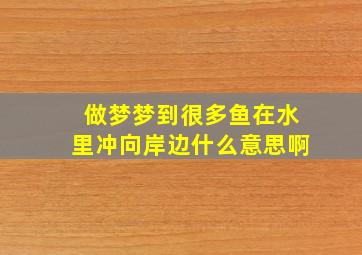 做梦梦到很多鱼在水里冲向岸边什么意思啊